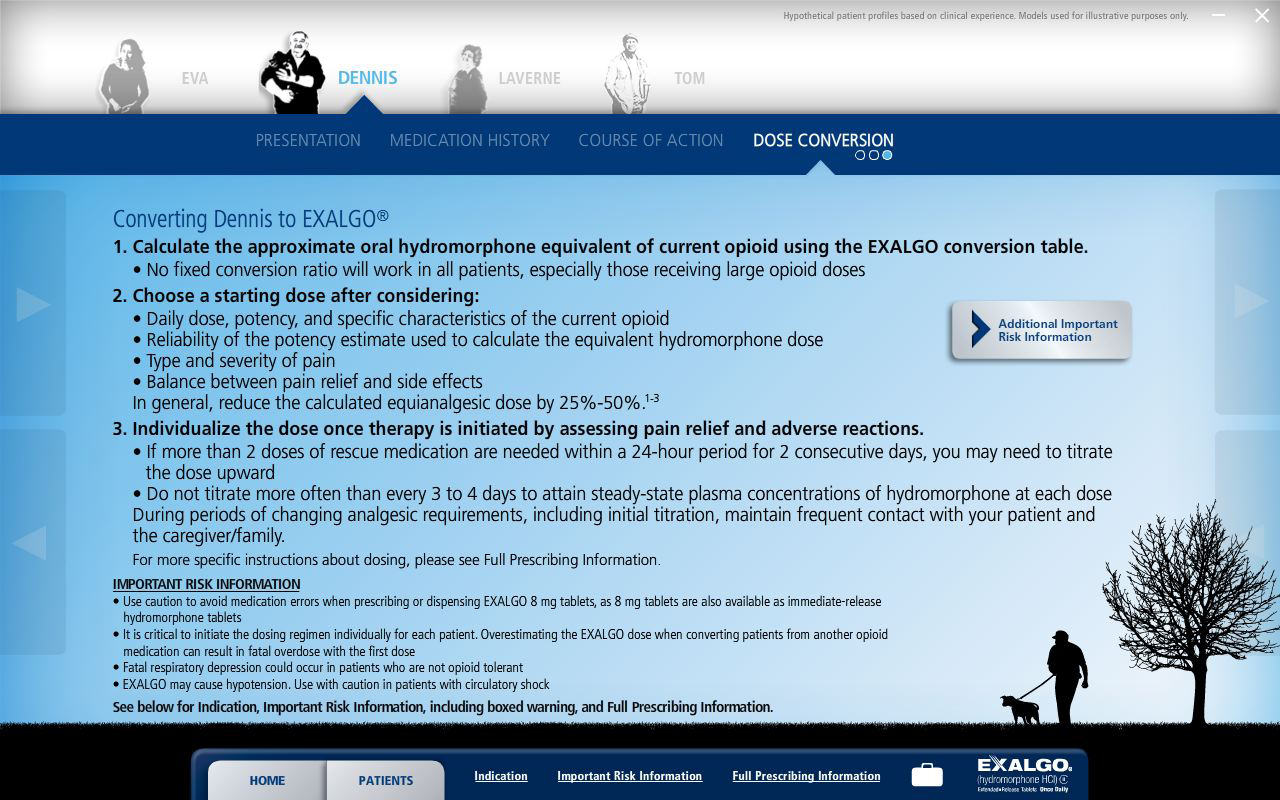 Hypothetical patient profiles based on clinical experience. Models used for illustrative purposes only.

EVA DENNIS LAVERNE TOM

PRESENTATION MEDICATION HISTORY COURSE OF ACTION DOSE CONVERSION

Converting Dennis to EXALGO®

1. Calculate the approximate oral hydromorphone equivalent of current opioid using the EXALGO conversion table.
• No fixed conversion ratio will work in all patients, especially those receiving large opioid doses

2. Choose a starting dose after considering:
• Daily dose, potency, and specific characteristics of the current opioid
• Reliability of the potency estimate used to calculate the equivalent hydromorphone dose
• Type and severity of pain
• Balance between pain relief and side effects
In general, reduce the calculated equianalgesic dose by 25%-50%.$^{1-3}$

Additional Important Risk Information

3. Individualize the dose once therapy is initiated by assessing pain relief and adverse reactions.
• If more than 2 doses of rescue medication are needed within a 24-hour period for 2 consecutive days, you may need to titrate the dose upward
• Do not titrate more often than every 3 to 4 days to attain steady-state plasma concentrations of hydromorphone at each dose
During periods of changing analgesic requirements, including initial titration, maintain frequent contact with your patient and the caregiver/family.

For more specific instructions about dosing, please see Full Prescribing Information.

IMPORTANT RISK INFORMATION
• Use caution to avoid medication errors when prescribing or dispensing EXALGO 8 mg tablets, as 8 mg tablets are also available as immediate-release hydromorphone tablets
• It is critical to initiate the dosing regimen individually for each patient. Overestimating the EXALGO dose when converting patients from another opioid medication can result in fatal overdose with the first dose
• Fatal respiratory depression could occur in patients who are not opioid tolerant
• EXALGO may cause hypotension. Use with caution in patients with circulatory shock

See below for Indication, Important Risk Information, including boxed warning, and Full Prescribing Information.

HOME PATIENTS Indication Important Risk Information Full Prescribing Information

EXALGO® (hydromorphone HCl) Extended-Release Tablets Once Daily